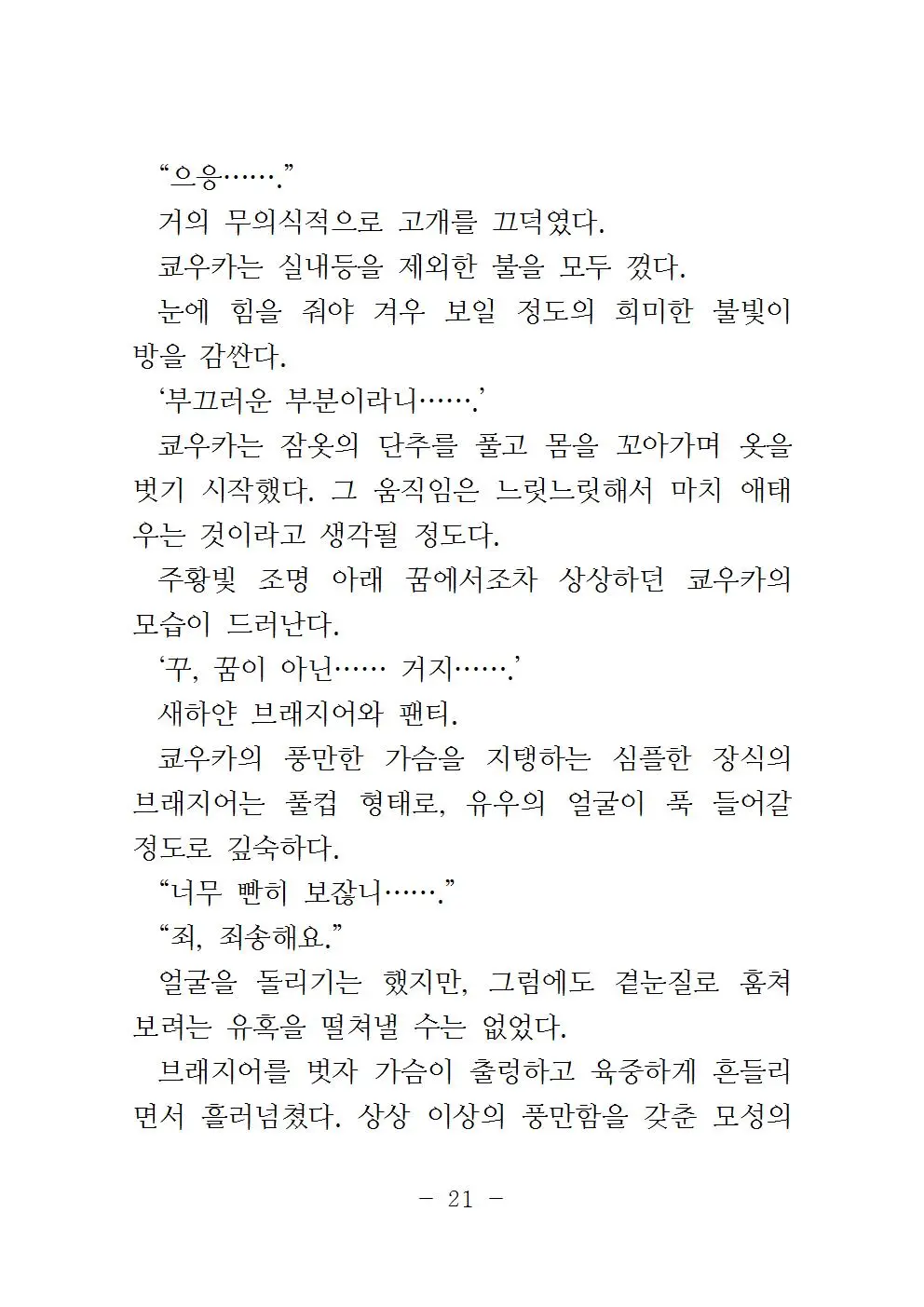 “으응…….”

거의 무의식적으로 고개를 끄덕였다.

쿄우카는 실내등을 제외한 불을 모두 껐다.

눈에 힘을 줘야 겨우 보일 정도의 희미한 불빛이 방을 감싼다.

‘부끄러운 부분이라니…….’

쿄우카는 잠옷의 단추를 풀고 몸을 꼬아가며 옷을 벗기 시작했다. 그 움직임은 느릿느릿해서 마치 애태우는 것이라고 생각될 정도다.

주황빛 조명 아래 꿈에서조차 상상하던 쿄우카의 모습이 드러난다.

‘꾸, 꿈이 아닌…… 거지…….’

새하얀 브래지어와 팬티.

쿄우카의 풍만한 가슴을 지탱하는 심플한 장식의 브래지어는 풀컵 형태로, 유우의 얼굴이 푹 들어갈 정도로 깊숙하다.

“너무 빤히 보잖니…….”

“죄, 죄송해요.”

얼굴을 돌리기는 했지만, 그럼에도 곁눈질로 훔쳐보려는 유혹을 떨쳐낼 수는 없었다.

브래지어를 벗자 가슴이 출렁하고 육중하게 흔들리면서 흘러넘쳤다. 상상 이상의 풍만함을 갖춘 모성의

- 21 -